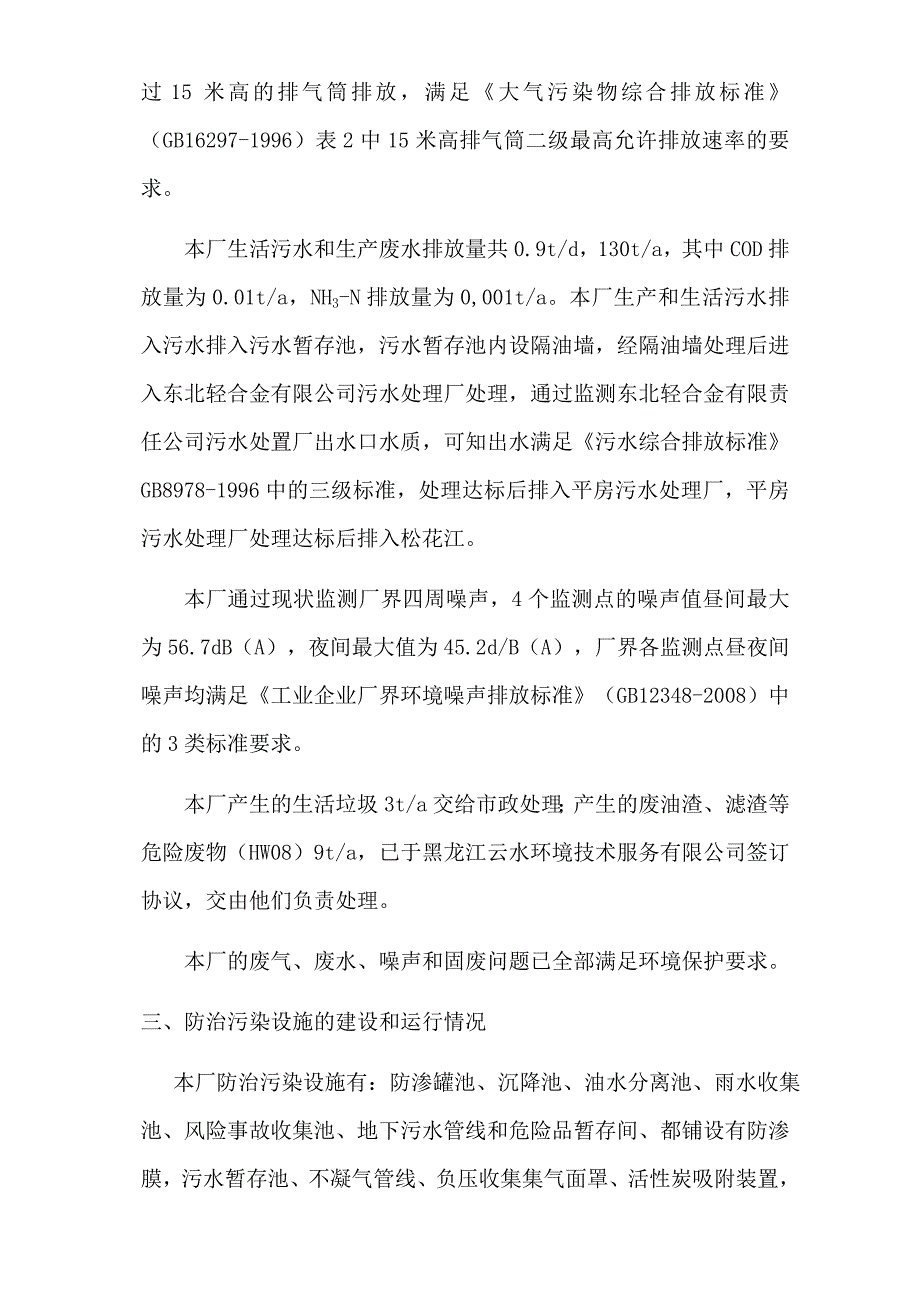 过 15 米高的排气筒排放，满足《大气污染物综合排放标准》（GB16297-1996）表 2 中 15 米高排气筒二级最高允许排放速率的要求。

本厂生活污水和生产废水排放量共 0.9t/d，130t/a，其中 COD 排放量为 0.01t/a，$NH_3$-N 排放量为 0,001t/a。本厂生产和生活污水排入污水排入污水暂存池，污水暂存池内设隔油墙，经隔油墙处理后进入东北轻合金有限公司污水处理厂处理，通过监测东北轻合金有限责任公司污水处置厂出水口水质，可知出水满足《污水综合排放标准》GB8978-1996 中的三级标准，处理达标后排入平房污水处理厂，平房污水处理厂处理达标后排入松花江。

本厂通过现状监测厂界四周噪声，4 个监测点的噪声值昼间最大为 56.7dB（A），夜间最大值为 45.2d/B（A），厂界各监测点昼夜间噪声均满足《工业企业厂界环境噪声排放标准》（GB12348-2008）中的 3 类标准要求。

本厂产生的生活垃圾 3t/a 交给市政处理；产生的废油渣、滤渣等危险废物（HW08）9t/a，已于黑龙江云水环境技术服务有限公司签订协议，交由他们负责处理。

本厂的废气、废水、噪声和固废问题已全部满足环境保护要求。

三、防治污染设施的建设和运行情况

本厂防治污染设施有：防渗罐池、沉降池、油水分离池、雨水收集池、风险事故收集池、地下污水管线和危险品暂存间、都铺设有防渗膜，污水暂存池、不凝气管线、负压收集集气面罩、活性炭吸附装置，